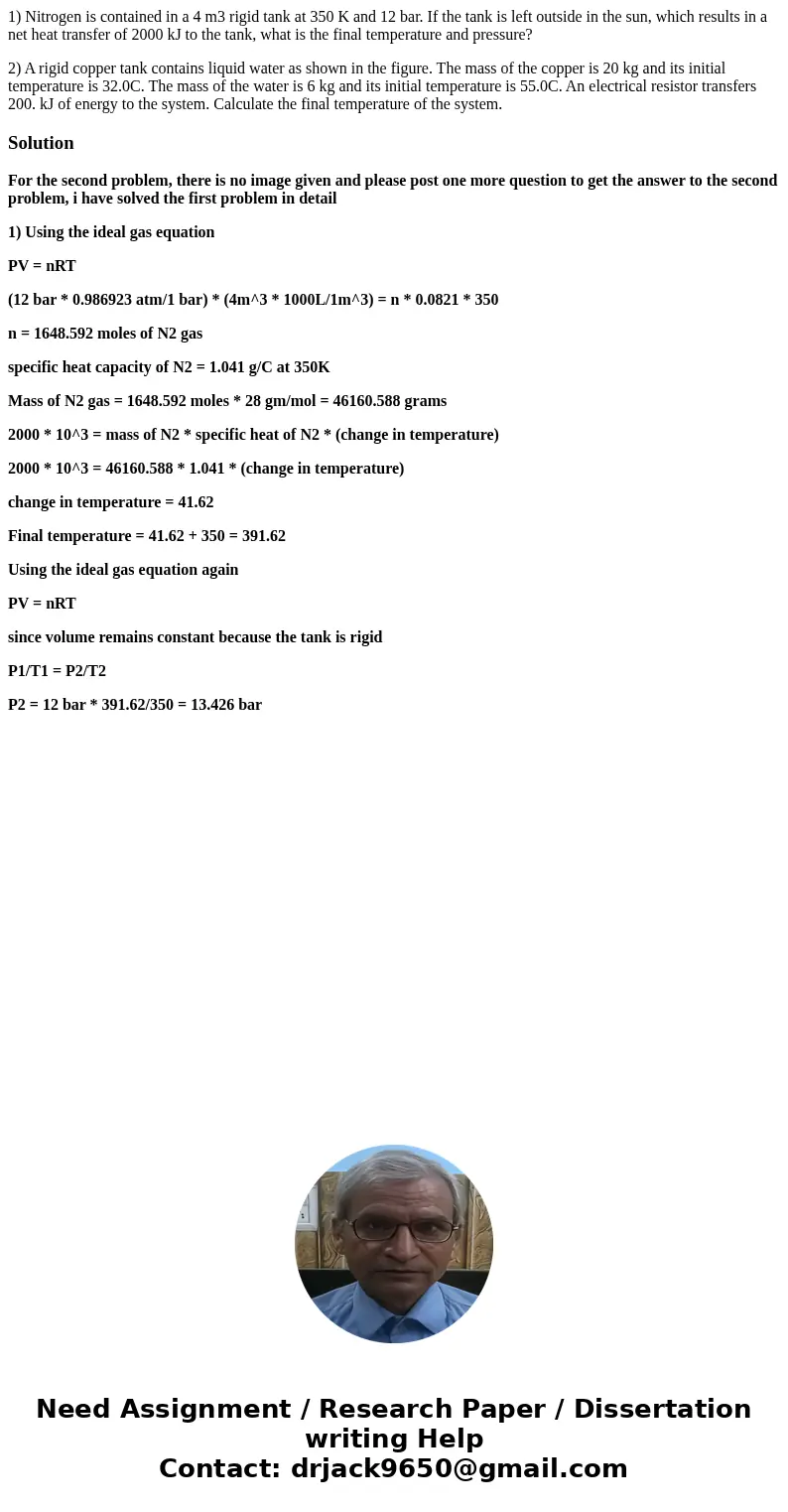 1) Nitrogen is contained in a 4 m3 rigid tank at 350 K and 12 bar. If the tank is left outside in the sun, which results in a net heat transfer of 2000 kJ to the tank, what is the final temperature and pressure?

2) A rigid copper tank contains liquid water as shown in the figure. The mass of the copper is 20 kg and its initial temperature is 32.0C. The mass of the water is 6 kg and its initial temperature is 55.0C. An electrical resistor transfers 200. kJ of energy to the system. Calculate the final temperature of the system.

Solution

For the second problem, there is no image given and please post one more question to get the answer to the second problem, i have solved the first problem in detail

1) Using the ideal gas equation

PV = nRT

(12 bar * 0.986923 atm/1 bar) * (4m^3 * 1000L/1m^3) = n * 0.0821 * 350

n = 1648.592 moles of N2 gas

specific heat capacity of N2 = 1.041 g/C at 350K

Mass of N2 gas = 1648.592 moles * 28 gm/mol = 46160.588 grams

2000 * 10^3 = mass of N2 * specific heat of N2 * (change in temperature)

2000 * 10^3 = 46160.588 * 1.041 * (change in temperature)

change in temperature = 41.62

Final temperature = 41.62 + 350 = 391.62

Using the ideal gas equation again

PV = nRT

since volume remains constant because the tank is rigid

P1/T1 = P2/T2

P2 = 12 bar * 391.62/350 = 13.426 bar

Need Assignment / Research Paper / Dissertation writing Help
Contact: drjack9650@gmail.com